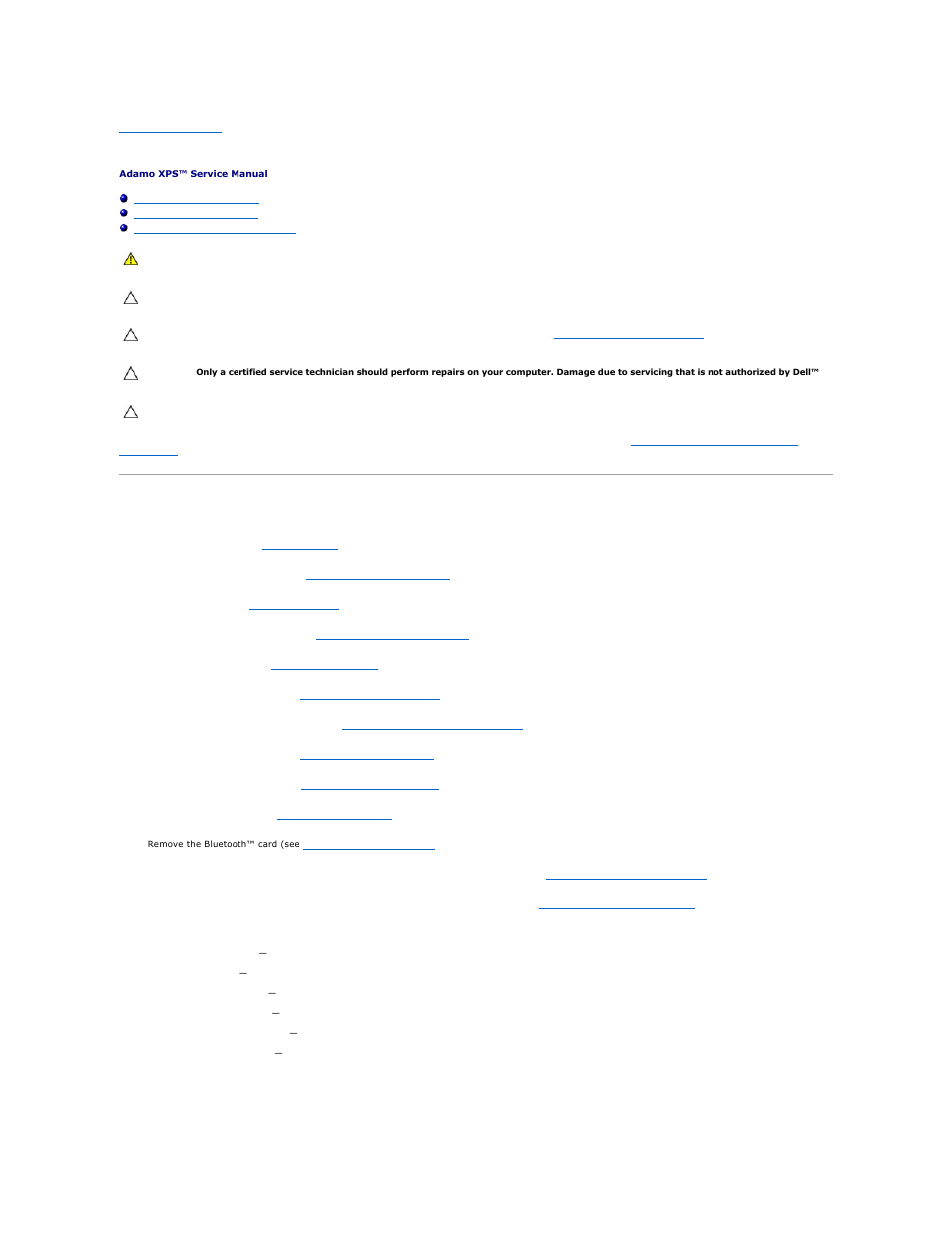 Adamo XPS™ Service Manual

Only a certified service technician should perform repairs on your computer. Damage due to servicing that is not authorized by Dell™

Remove the Bluetooth™ card (see